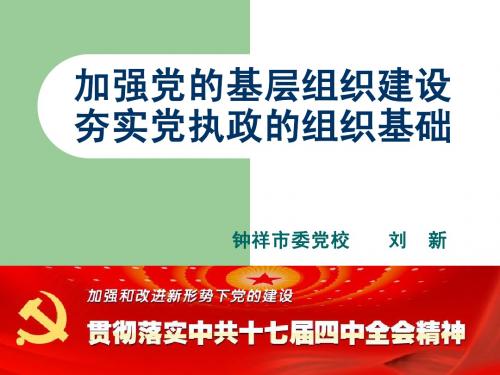 加强党的基层组织建设
夯实党执政的组织基础

钟祥市委党校　　刘　新

加强和改进新形势下党的建设

贯彻落实中共十七届四中全会精神